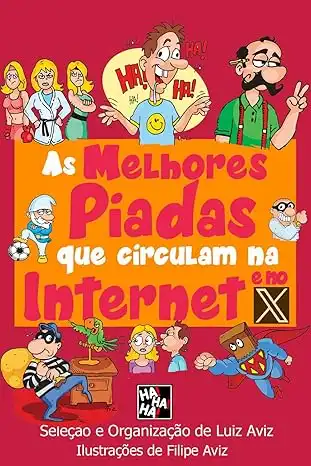 HA! HA! HA! HA!

As Melhores Piadas que circulam na Internet e no X

HA HA HA

Seleçao e Organização de Luiz Aviz
Ilustrações de Filipe Aviz